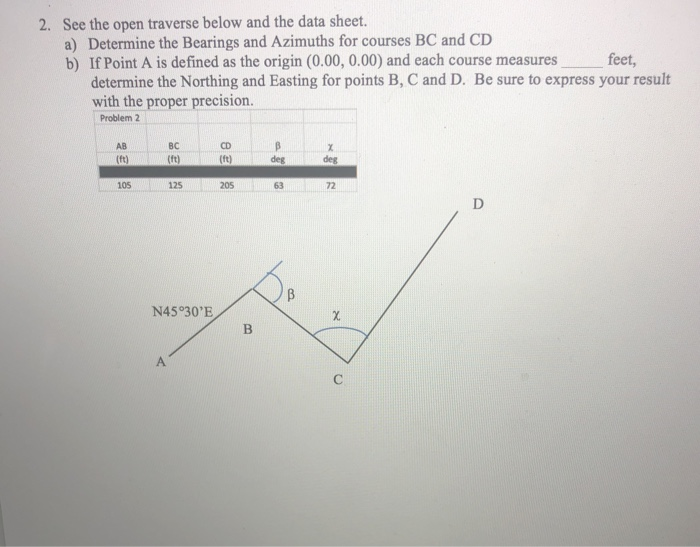 2. See the open traverse below and the data sheet.

a) Determine the Bearings and Azimuths for courses BC and CD

b) If Point A is defined as the origin (0.00, 0.00) and each course measures ______ feet, determine the Northing and Easting for points B, C and D. Be sure to express your result with the proper precision.

Problem 2

| AB (ft) | BC (ft) | CD (ft) | β deg | χ deg |
|---|---|---|---|---|
| 105 | 125 | 205 | 63 | 72 |

D

β

N45°30'E

χ

B

A

C